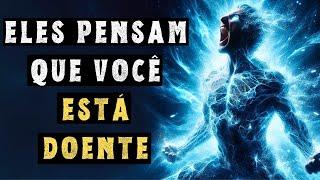 ELES PENSAM
QUE VOCÊ
ESTÁ
DOENTE